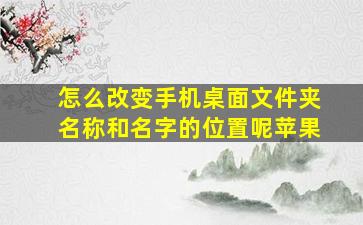 怎么改变手机桌面文件夹名称和名字的位置呢苹果